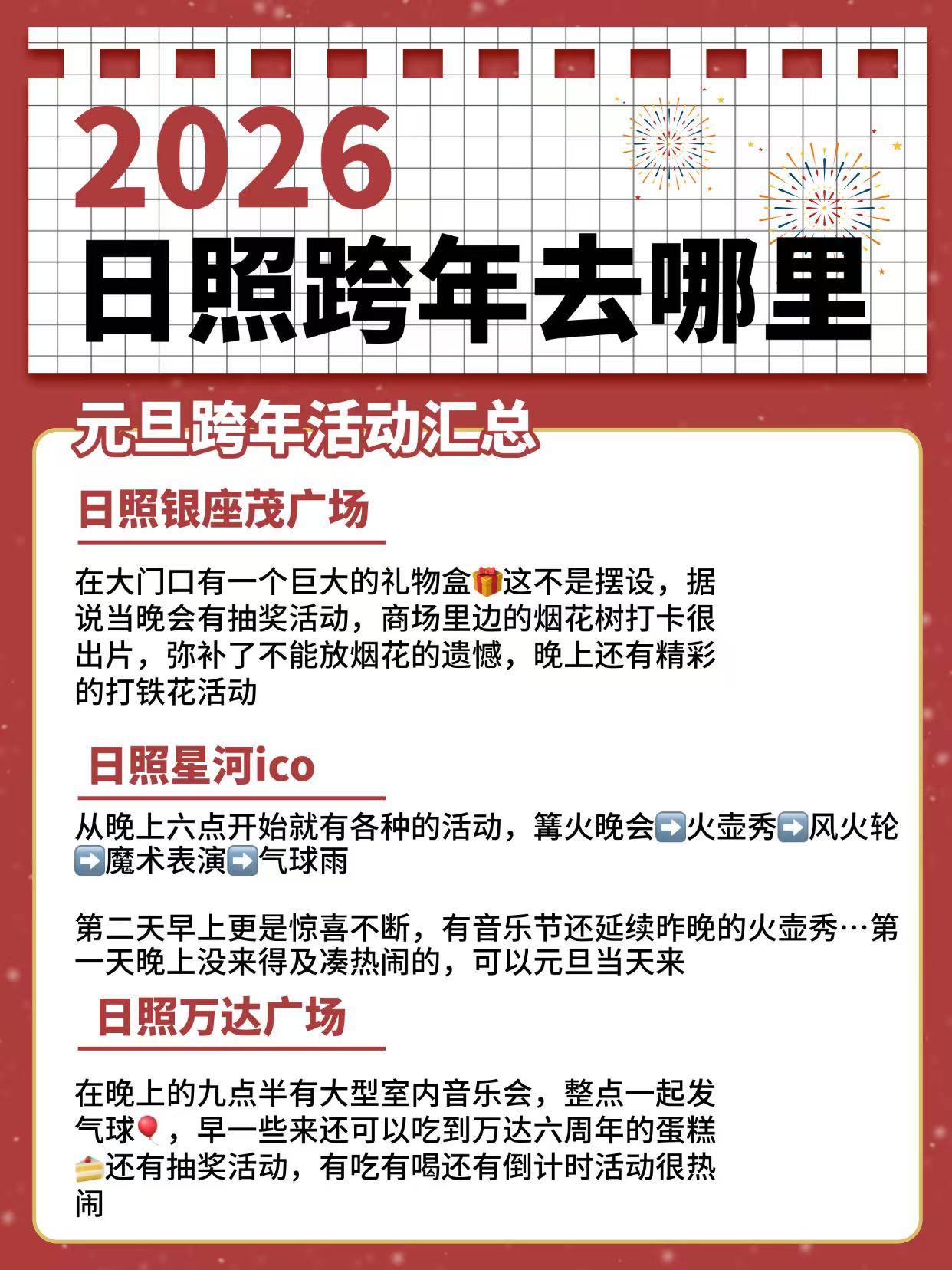 2026
日照跨年去哪里

元旦跨年活动汇总

日照银座茂广场

在大门口有一个巨大的礼物盒🎁这不是摆设，据说当晚会有抽奖活动，商场里边的烟花树打卡很出片，弥补了不能放烟花的遗憾，晚上还有精彩的打铁花活动

日照星河ico

从晚上六点开始就有各种的活动，篝火晚会➡️火壶秀➡️风火轮➡️魔术表演➡️气球雨

第二天早上更是惊喜不断，有音乐节还延续昨晚的火壶秀…第一天晚上没来得及凑热闹的，可以元旦当天来

日照万达广场

在晚上的九点半有大型室内音乐会，整点一起发气球🎈，早一些来还可以吃到万达六周年的蛋糕🍰还有抽奖活动，有吃有喝还有倒计时活动很热闹